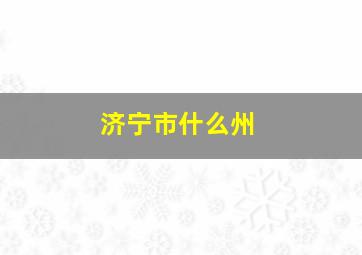 济宁市什么州